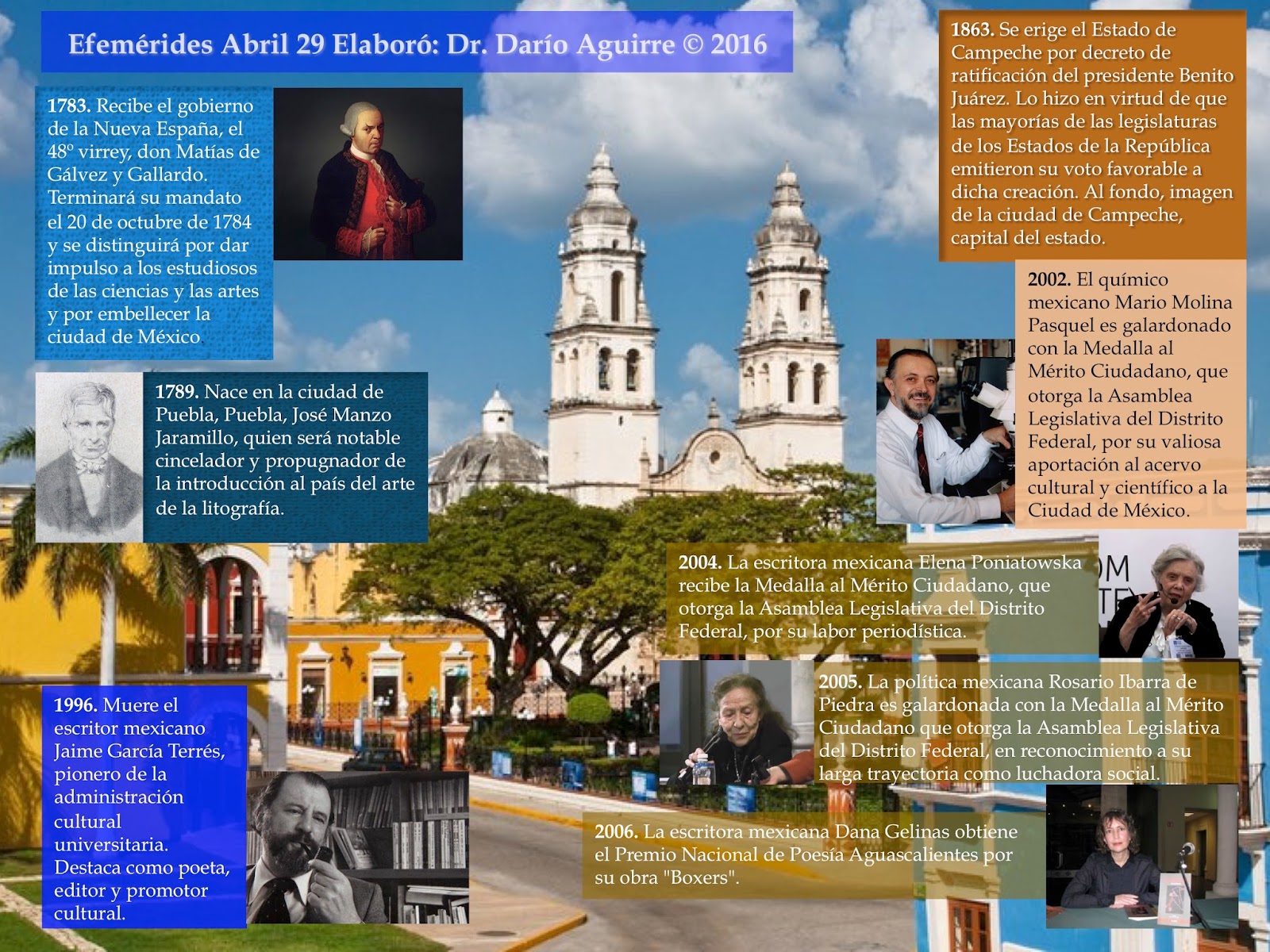 Efemérides Abril 29 Elaboró: Dr. Darío Aguirre © 2016

1783. Recibe el gobierno de la Nueva España, el 48º virrey, don Matías de Gálvez y Gallardo. Terminará su mandato el 20 de octubre de 1784 y se distinguirá por dar impulso a los estudiosos de las ciencias y las artes y por embellecer la ciudad de México.

1789. Nace en la ciudad de Puebla, Puebla, José Manzo Jaramillo, quien será notable cincelador y propugnador de la introducción al país del arte de la litografía.

1996. Muere el escritor mexicano Jaime García Terrés, pionero de la administración cultural universitaria. Destaca como poeta, editor y promotor cultural.

1863. Se erige el Estado de Campeche por decreto de ratificación del presidente Benito Juárez. Lo hizo en virtud de que las mayorías de las legislaturas de los Estados de la República emitieron su voto favorable a dicha creación. Al fondo, imagen de la ciudad de Campeche, capital del estado.

2002. El químico mexicano Mario Molina Pasquel es galardonado con la Medalla al Mérito Ciudadano, que otorga la Asamblea Legislativa del Distrito Federal, por su valiosa aportación al acervo cultural y científico a la Ciudad de México.

2004. La escritora mexicana Elena Poniatowska recibe la Medalla al Mérito Ciudadano, que otorga la Asamblea Legislativa del Distrito Federal, por su labor periodística.

2005. La política mexicana Rosario Ibarra de Piedra es galardonada con la Medalla al Mérito Ciudadano que otorga la Asamblea Legislativa del Distrito Federal, en reconocimiento a su larga trayectoria como luchadora social.

2006. La escritora mexicana Dana Gelinas obtiene el Premio Nacional de Poesía Aguascalientes por su obra "Boxers".